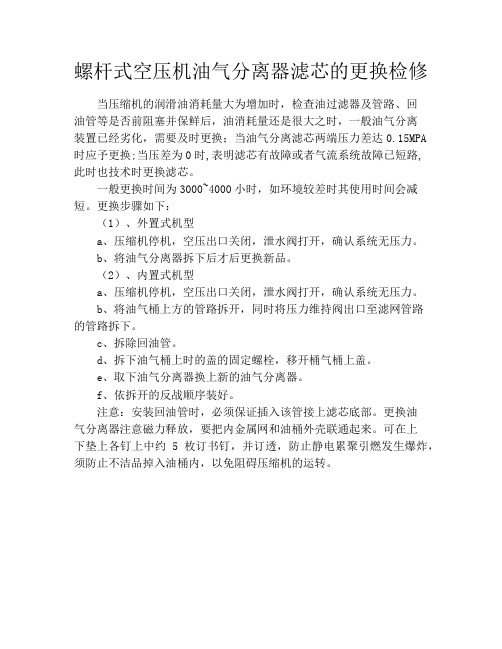 螺杆式空压机油气分离器滤芯的更换检修

当压缩机的润滑油消耗量大为增加时，检查油过滤器及管路、回油管等是否前阻塞并保鲜后，油消耗量还是很大之时，一般油气分离装置已经劣化，需要及时更换；当油气分离滤芯两端压力差达 0.15MPA 时应予更换;当压差为 0 时,表明滤芯有故障或者气流系统故障已短路,此时也技术时更换滤芯。

一般更换时间为 3000~4000 小时，如环境较差时其使用时间会减短。更换步骤如下：

（1）、外置式机型

a、压缩机停机，空压出口关闭，泄水阀打开，确认系统无压力。

b、将油气分离器拆下后才后更换新品。

（2）、内置式机型

a、压缩机停机，空压出口关闭，泄水阀打开，确认系统无压力。

b、将油气桶上方的管路拆开，同时将压力维持阀出口至滤网管路的管路拆下。

c、拆除回油管。

d、拆下油气桶上时的盖的固定螺栓，移开桶气桶上盖。

e、取下油气分离器换上新的油气分离器。

f、依拆开的反战顺序装好。

注意：安装回油管时，必须保证插入该管接上滤芯底部。更换油气分离器注意磁力释放，要把内金属网和油桶外壳联通起来。可在上下垫上各钉上中约 5 枚订书钉，并订透，防止静电累聚引燃发生爆炸，须防止不洁品掉入油桶内，以免阻碍压缩机的运转。